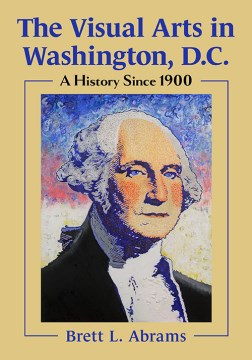 The Visual Arts in Washington, D.C.

A History Since 1900

Brett L. Abrams